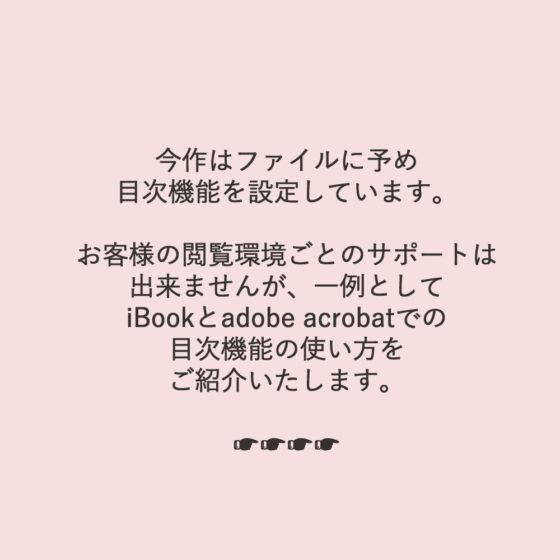 今作はファイルに予め
目次機能を設定しています。

お客様の閲覧環境ごとのサポートは
出来ませんが、一例として
iBookとadobe acrobatでの
目次機能の使い方を
ご紹介いたします。

☛☛☛☛